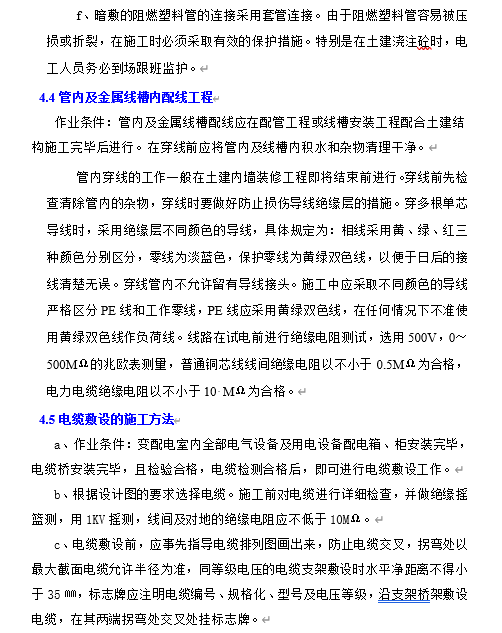 f、暗敷的阻燃塑料管的连接采用套管连接。由于阻燃塑料管容易被压损或折裂，在施工时必须采取有效的保护措施。特别是在土建浇注砼时，电工人员务必到场跟班监护。

4.4 管内及金属线槽内配线工程

作业条件：管内及金属线槽配线应在配管工程或线槽安装工程配合土建结构施工完毕后进行。在穿线前应将管内及线槽内积水和杂物清理干净。

管内穿线的工作一般在土建内墙装修工程即将结束前进行。穿线前先检查清除管内的杂物，穿线时要做好防止损伤导线绝缘层的措施。穿多根单芯导线时，采用绝缘层不同颜色的导线，具体规定为：相线采用黄、绿、红三种颜色分别区分，零线为淡蓝色，保护零线为黄绿双色线，以便于日后的接线清楚无误。穿线管内不允许留有导线接头。施工中应采取不同颜色的导线严格区分 PE 线和工作零线，PE 线应采用黄绿双色线，在任何情况下不准使用黄绿双色线作负荷线。线路在试电前进行绝缘电阻测试，选用 500V，0～500MΩ的兆欧表测量，普通铜芯线线间绝缘电阻以不小于 0.5MΩ为合格，电力电缆绝缘电阻以不小于 10 MΩ为合格。

4.5 电缆敷设的施工方法

a、作业条件：变配电室内全部电气设备及用电设备配电箱、柜安装完毕，电缆桥安装完毕，且检验合格，电缆检测合格后，即可进行电缆敷设工作。

b、根据设计图的要求选择电缆。施工前对电缆进行详细检查，并做绝缘摇篮测，用 1KV 摇测，线间及对地的绝缘电阻应不低于 10MΩ。

c、电缆敷设前，应事先指导电缆排列图画出来，防止电缆交叉，拐弯处以最大截面电缆允许半径为准，同等级电压的电缆支架敷设时水平净距离不得小于 35 ㎜，标志牌应注明电缆编号、规格化、型号及电压等级，沿支架桥架敷设电缆，在其两端拐弯处交叉处挂标志牌。